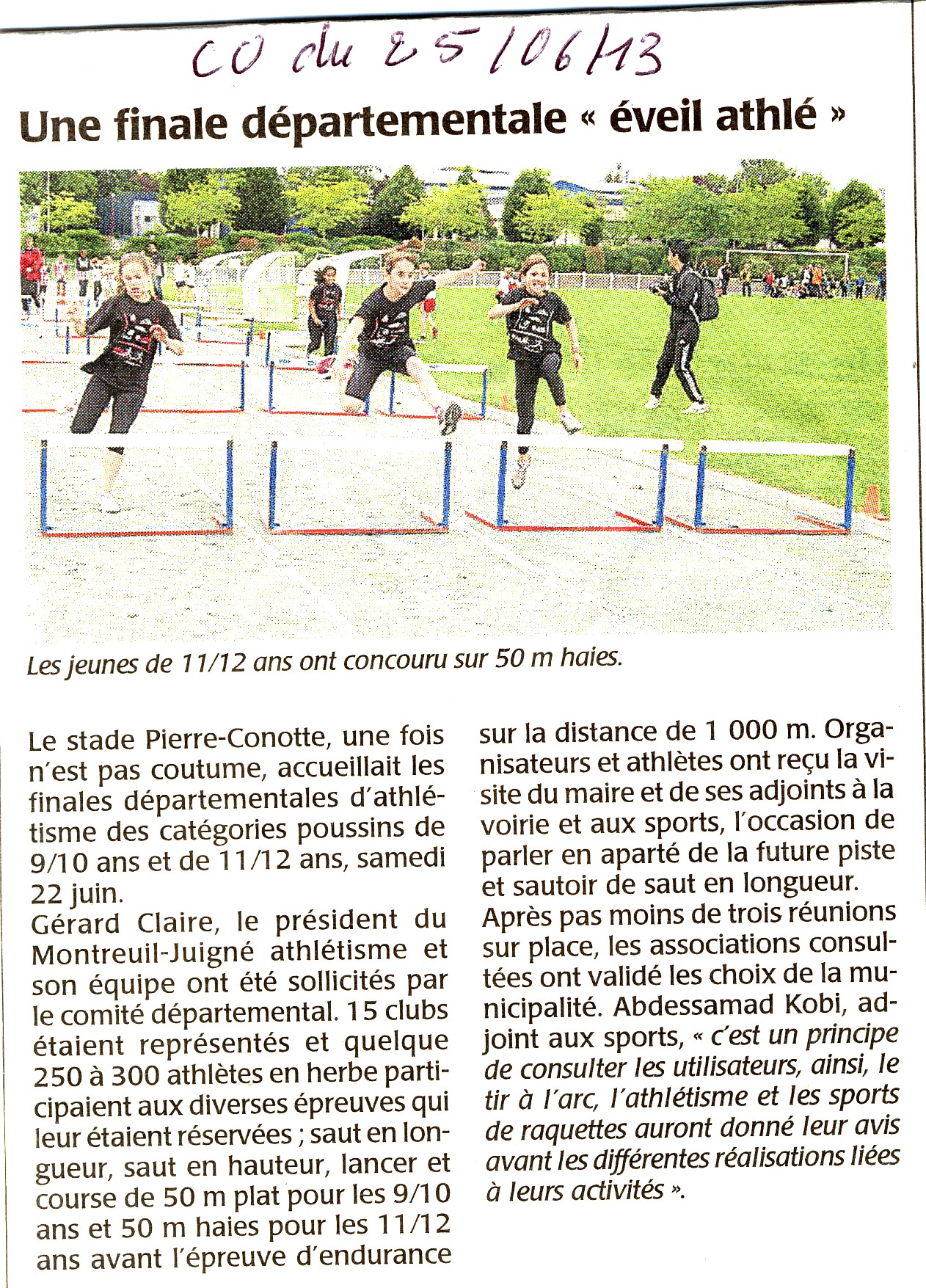 CO du 25/06/13

Une finale départementale « éveil athlé »

Les jeunes de 11/12 ans ont concouru sur 50 m haies.

Le stade Pierre-Conotte, une fois n'est pas coutume, accueillait les finales départementales d'athlétisme des catégories poussins de 9/10 ans et de 11/12 ans, samedi 22 juin.
Gérard Claire, le président du Montreuil-Juigné athlétisme et son équipe ont été sollicités par le comité départemental. 15 clubs étaient représentés et quelque 250 à 300 athlètes en herbe participaient aux diverses épreuves qui leur étaient réservées ; saut en longueur, saut en hauteur, lancer et course de 50 m plat pour les 9/10 ans et 50 m haies pour les 11/12 ans avant l'épreuve d'endurance sur la distance de 1 000 m. Organisateurs et athlètes ont reçu la visite du maire et de ses adjoints à la voirie et aux sports, l'occasion de parler en aparté de la future piste et sautoir de saut en longueur.
Après pas moins de trois réunions sur place, les associations consultées ont validé les choix de la municipalité. Abdessamad Kobi, adjoint aux sports, « c'est un principe de consulter les utilisateurs, ainsi, le tir à l'arc, l'athlétisme et les sports de raquettes auront donné leur avis avant les différentes réalisations liées à leurs activités ».